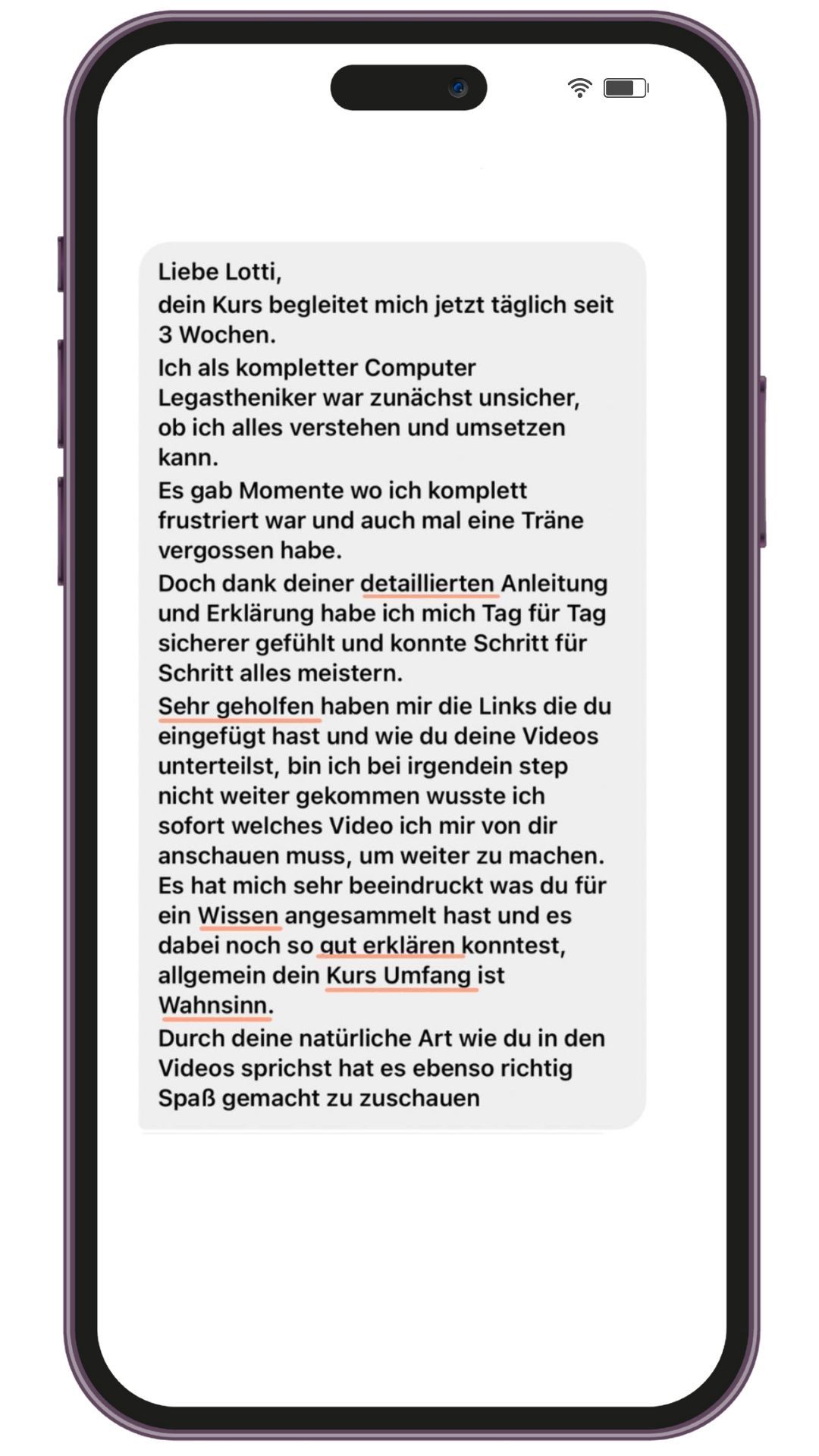 Liebe Lotti,
dein Kurs begleitet mich jetzt täglich seit 3 Wochen.
Ich als kompletter Computer Legastheniker war zunächst unsicher, ob ich alles verstehen und umsetzen kann.
Es gab Momente wo ich komplett frustriert war und auch mal eine Träne vergossen habe.
Doch dank deiner detaillierten Anleitung und Erklärung habe ich mich Tag für Tag sicherer gefühlt und konnte Schritt für Schritt alles meistern.
Sehr geholfen haben mir die Links die du eingefügt hast und wie du deine Videos unterteilst, bin ich bei irgendein step nicht weiter gekommen wusste ich sofort welches Video ich mir von dir anschauen muss, um weiter zu machen.
Es hat mich sehr beeindruckt was du für ein Wissen angesammelt hast und es dabei noch so gut erklären konntest, allgemein dein Kurs Umfang ist Wahnsinn.
Durch deine natürliche Art wie du in den Videos sprichst hat es ebenso richtig Spaß gemacht zu zuschauen